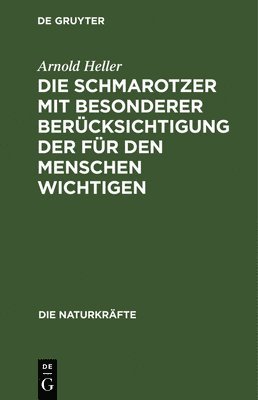 DE GRUYTER

Arnold Heller

DIE SCHMAROTZER MIT BESONDERER BERÜCKSICHTIGUNG DER FÜR DEN MENSCHEN WICHTIGEN

DIE NATURKRÄFTE

DE
G